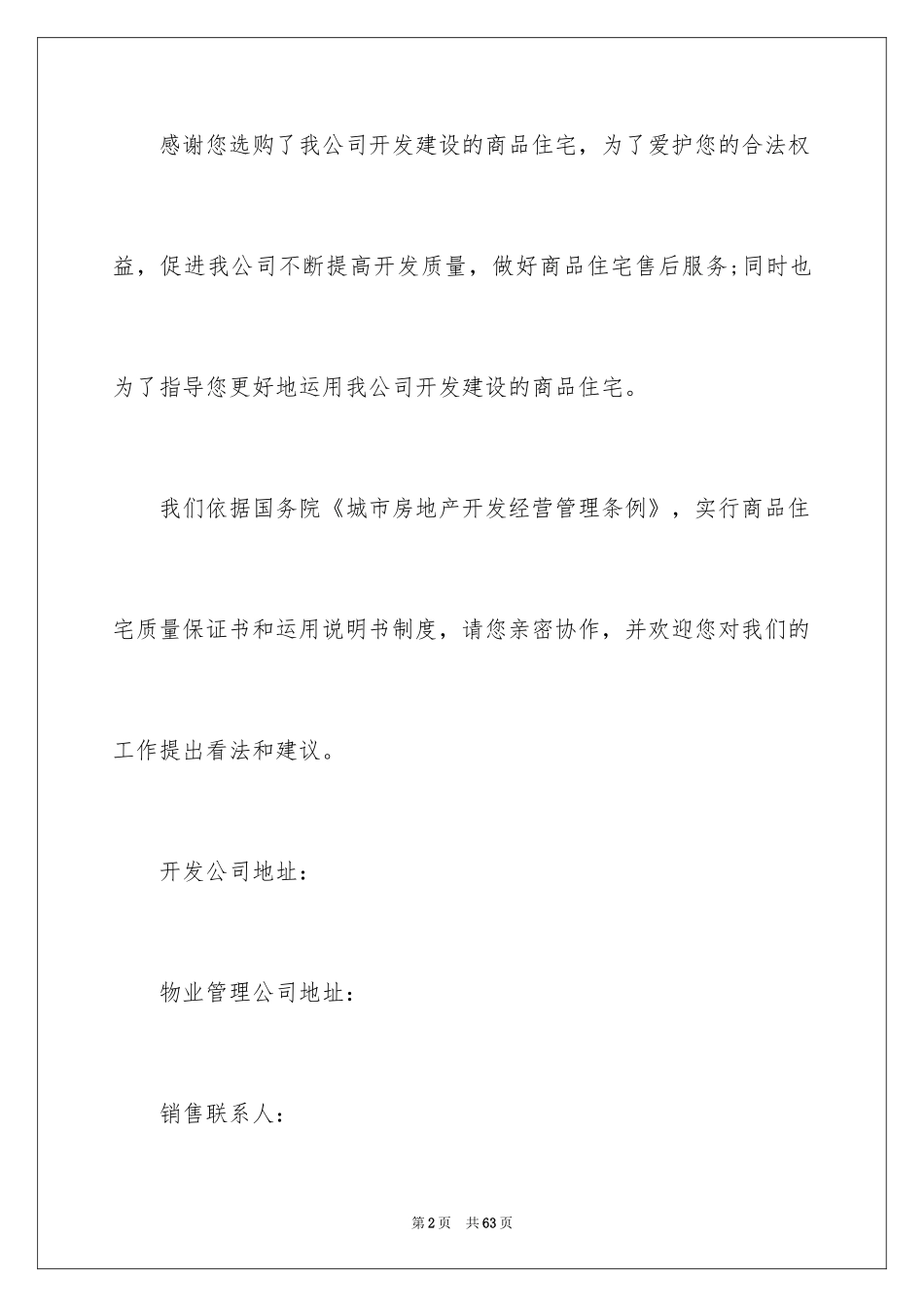 感谢您选购了我公司开发建设的商品住宅，为了爱护您的合法权益，促进我公司不断提高开发质量，做好商品住宅售后服务;同时也为了指导您更好地运用我公司开发建设的商品住宅。

我们依据国务院《城市房地产开发经营管理条例》，实行商品住宅质量保证书和运用说明书制度，请您亲密协作，并欢迎您对我们的工作提出看法和建议。

开发公司地址：

物业管理公司地址：

销售联系人：

第2页　共63页